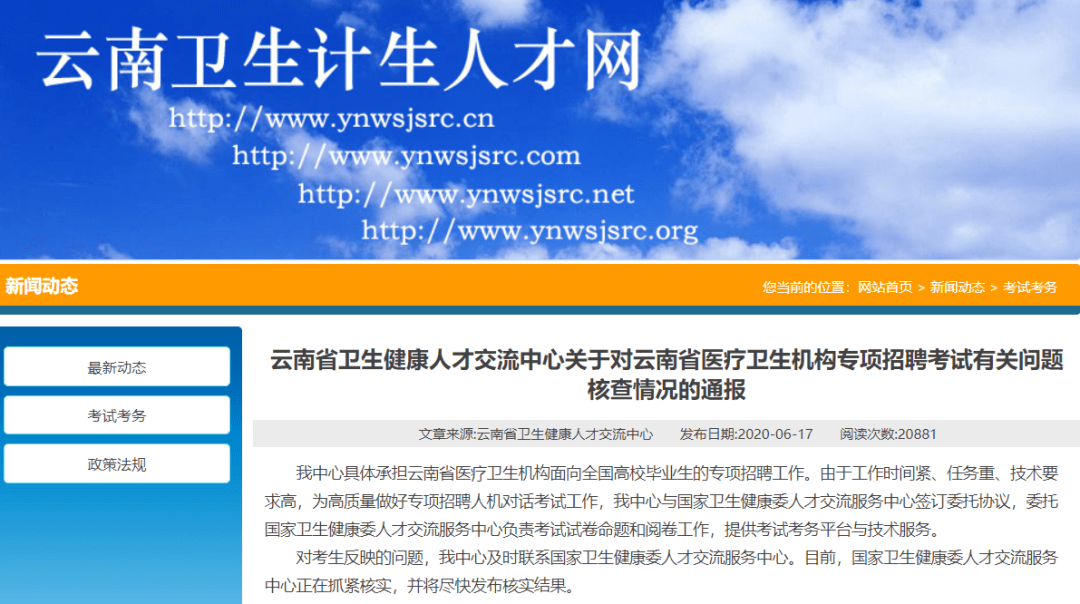 云南卫生计生人才网

http://www.ynwsjsrc.cn
http://www.ynwsjsrc.com
http://www.ynwsjsrc.net
http://www.ynwsjsrc.org

新闻动态

您当前的位置：网站首页 > 新闻动态 > 考试考务

最新动态

考试考务

政策法规

云南省卫生健康人才交流中心关于对云南省医疗卫生机构专项招聘考试有关问题核查情况的通报

文章来源:云南省卫生健康人才交流中心 发布日期:2020-06-17 阅读次数:20881

我中心具体承担云南省医疗卫生机构面向全国高校毕业生的专项招聘工作。由于工作时间紧、任务重、技术要求高，为高质量做好专项招聘人机对话考试工作，我中心与国家卫生健康委人才交流服务中心签订委托协议，委托国家卫生健康委人才交流服务中心负责考试试卷命题和阅卷工作，提供考试考务平台与技术服务。

对考生反映的问题，我中心及时联系国家卫生健康委人才交流服务中心。目前，国家卫生健康委人才交流服务中心正在抓紧核实，并将尽快发布核实结果。